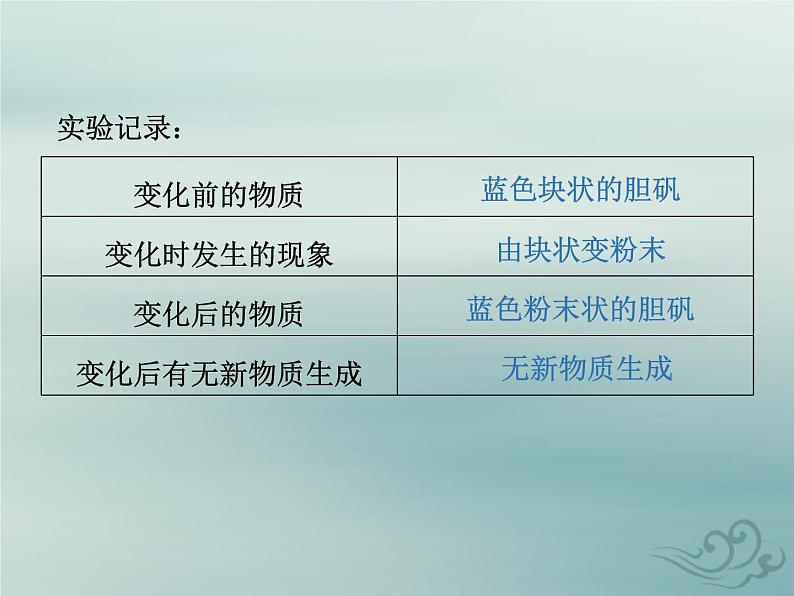 实验记录：

| 变化前的物质 | 蓝色块状的胆矾 |
|---|---|
| 变化时发生的现象 | 由块状变粉末 |
| 变化后的物质 | 蓝色粉末状的胆矾 |
| 变化后有无新物质生成 | 无新物质生成 |